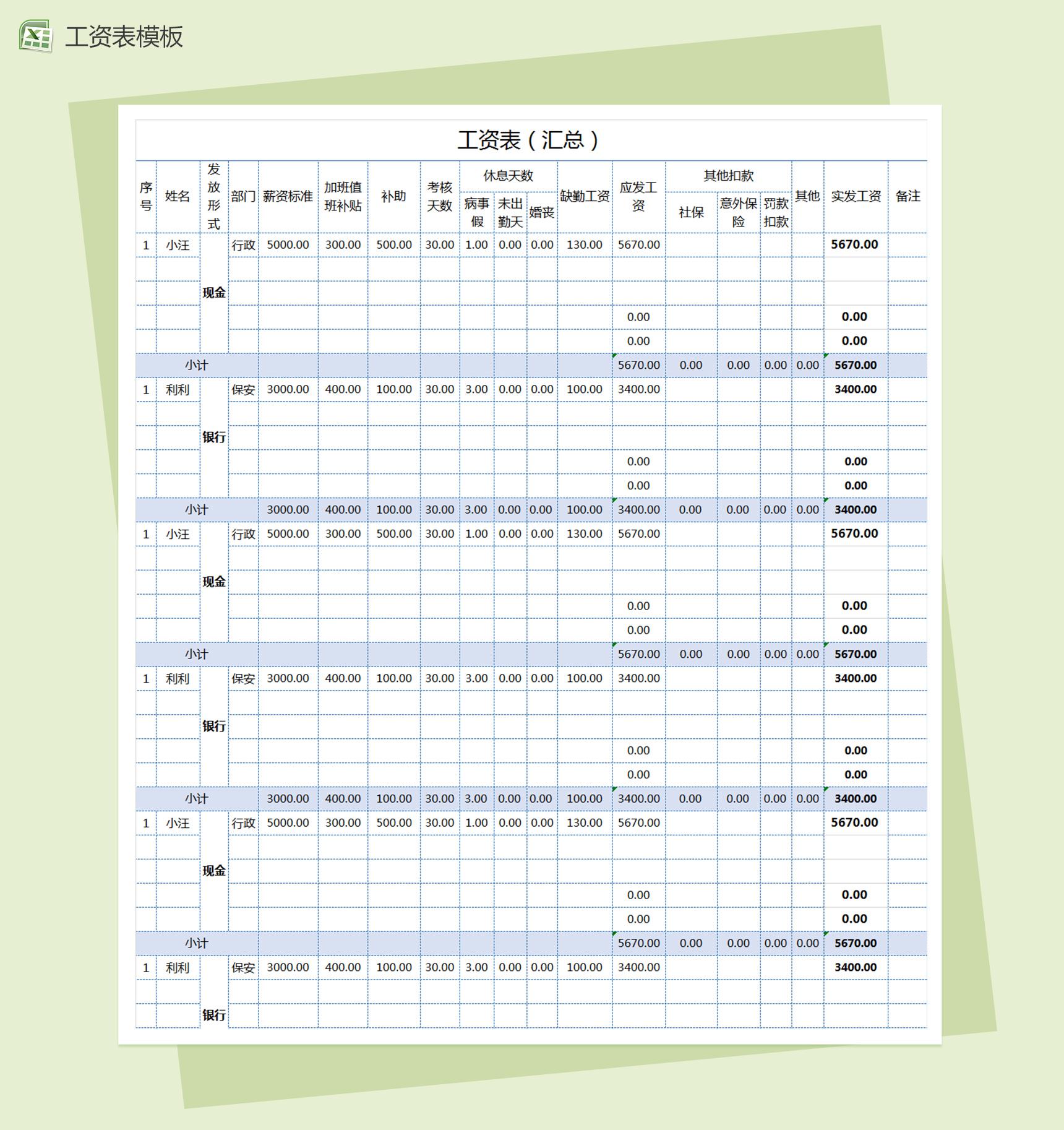 工资表模板

工资表（汇总）

| 序号 | 姓名 | 发放形式 | 部门 | 薪资标准 | 加班值班补贴 | 补助 | 考核天数 | 休息天数 病事假 | 休息天数 未出勤天 | 休息天数 婚丧 | 缺勤工资 | 应发工资 | 其他扣款 社保 | 其他扣款 意外保险 | 其他扣款 罚款扣款 | 其他 | 实发工资 | 备注 |
|---|---|---|---|---|---|---|---|---|---|---|---|---|---|---|---|---|---|---|
| 1 | 小汪 | 现金 | 行政 | 5000.00 | 300.00 | 500.00 | 30.00 | 1.00 | 0.00 | 0.00 | 130.00 | 5670.00 | | | | | 5670.00 | |
| | | | | | | | | | | | | | | | | | | |
| | | | | | | | | | | | | | | | | | | |
| | | | | | | | | | | | | 0.00 | | | | | 0.00 | |
| | | | | | | | | | | | | 0.00 | | | | | 0.00 | |
| 小计 | | | | | | | | | | | | 5670.00 | 0.00 | 0.00 | 0.00 | 0.00 | 5670.00 | |
| 1 | 利利 | 银行 | 保安 | 3000.00 | 400.00 | 100.00 | 30.00 | 3.00 | 0.00 | 0.00 | 100.00 | 3400.00 | | | | | 3400.00 | |
| | | | | | | | | | | | | | | | | | | |
| | | | | | | | | | | | | | | | | | | |
| | | | | | | | | | | | | 0.00 | | | | | 0.00 | |
| | | | | | | | | | | | | 0.00 | | | | | 0.00 | |
| 小计 | | | | 3000.00 | 400.00 | 100.00 | 30.00 | 3.00 | 0.00 | 0.00 | 100.00 | 3400.00 | 0.00 | 0.00 | 0.00 | 0.00 | 3400.00 | |
| 1 | 小汪 | 现金 | 行政 | 5000.00 | 300.00 | 500.00 | 30.00 | 1.00 | 0.00 | 0.00 | 130.00 | 5670.00 | | | | | 5670.00 | |
| | | | | | | | | | | | | | | | | | | |
| | | | | | | | | | | | | | | | | | | |
| | | | | | | | | | | | | 0.00 | | | | | 0.00 | |
| | | | | | | | | | | | | 0.00 | | | | | 0.00 | |
| 小计 | | | | | | | | | | | | 5670.00 | 0.00 | 0.00 | 0.00 | 0.00 | 5670.00 | |
| 1 | 利利 | 银行 | 保安 | 3000.00 | 400.00 | 100.00 | 30.00 | 3.00 | 0.00 | 0.00 | 100.00 | 3400.00 | | | | | 3400.00 | |
| | | | | | | | | | | | | | | | | | | |
| | | | | | | | | | | | | | | | | | | |
| | | | | | | | | | | | | 0.00 | | | | | 0.00 | |
| | | | | | | | | | | | | 0.00 | | | | | 0.00 | |
| 小计 | | | | 3000.00 | 400.00 | 100.00 | 30.00 | 3.00 | 0.00 | 0.00 | 100.00 | 3400.00 | 0.00 | 0.00 | 0.00 | 0.00 | 3400.00 | |
| 1 | 小汪 | 现金 | 行政 | 5000.00 | 300.00 | 500.00 | 30.00 | 1.00 | 0.00 | 0.00 | 130.00 | 5670.00 | | | | | 5670.00 | |
| | | | | | | | | | | | | | | | | | | |
| | | | | | | | | | | | | | | | | | | |
| | | | | | | | | | | | | 0.00 | | | | | 0.00 | |
| | | | | | | | | | | | | 0.00 | | | | | 0.00 | |
| 小计 | | | | | | | | | | | | 5670.00 | 0.00 | 0.00 | 0.00 | 0.00 | 5670.00 | |
| 1 | 利利 | 银行 | 保安 | 3000.00 | 400.00 | 100.00 | 30.00 | 3.00 | 0.00 | 0.00 | 100.00 | 3400.00 | | | | | 3400.00 | |
| | | | | | | | | | | | | | | | | | | |
| | | | | | | | | | | | | | | | | | | |